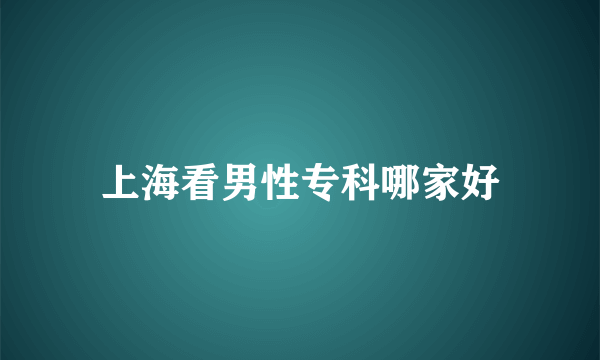 上海看男性专科哪家好